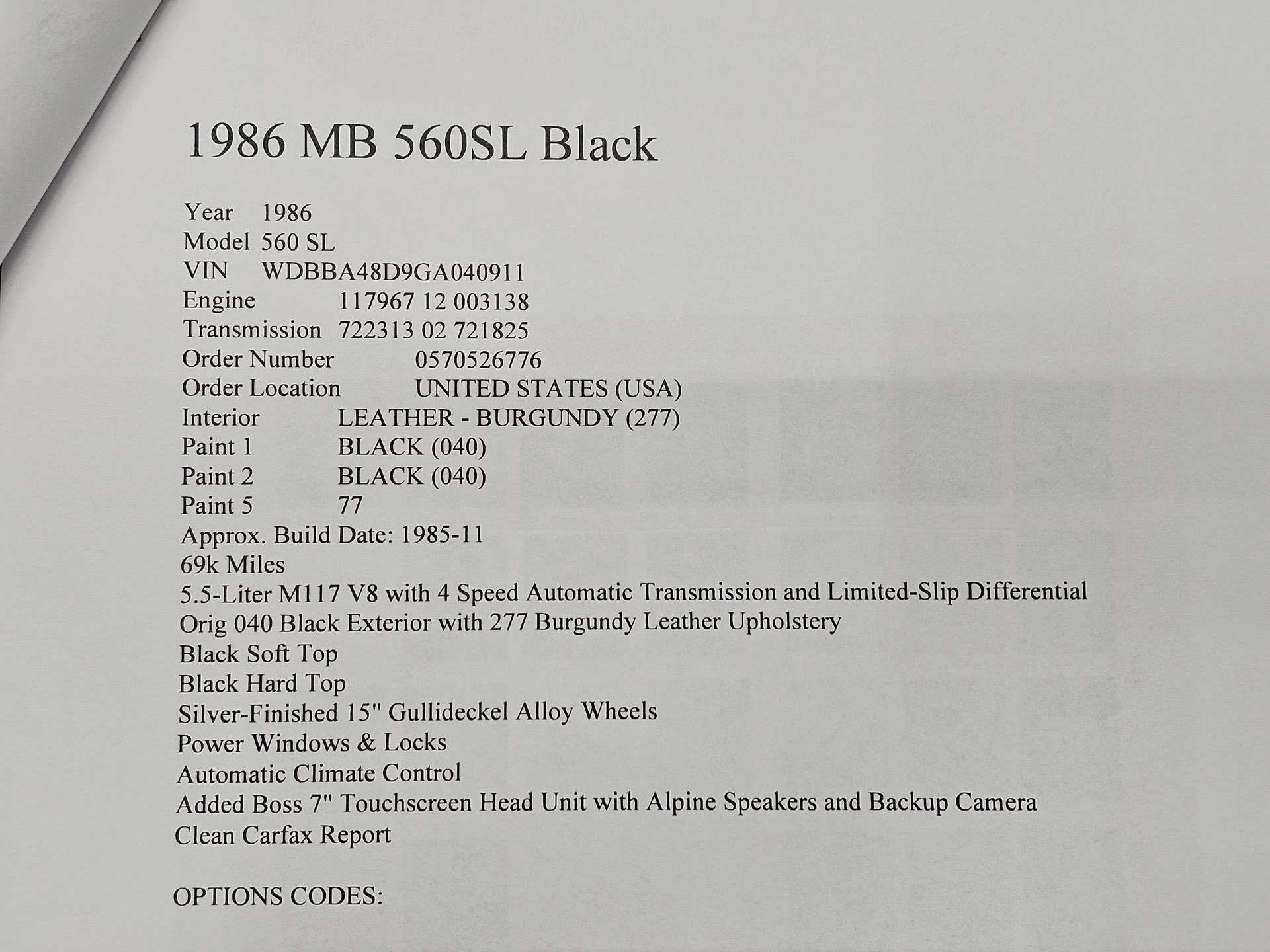 1986 MB 560SL Black

Year 1986
Model 560 SL
VIN WDBBA48D9GA040911
Engine 117967 12 003138
Transmission 722313 02 721825
Order Number 0570526776
Order Location UNITED STATES (USA)
Interior LEATHER - BURGUNDY (277)
Paint 1 BLACK (040)
Paint 2 BLACK (040)
Paint 5 77
Approx. Build Date: 1985-11
69k Miles
5.5-Liter M117 V8 with 4 Speed Automatic Transmission and Limited-Slip Differential
Orig 040 Black Exterior with 277 Burgundy Leather Upholstery
Black Soft Top
Black Hard Top
Silver-Finished 15" Gullideckel Alloy Wheels
Power Windows & Locks
Automatic Climate Control
Added Boss 7" Touchscreen Head Unit with Alpine Speakers and Backup Camera
Clean Carfax Report

OPTIONS CODES: